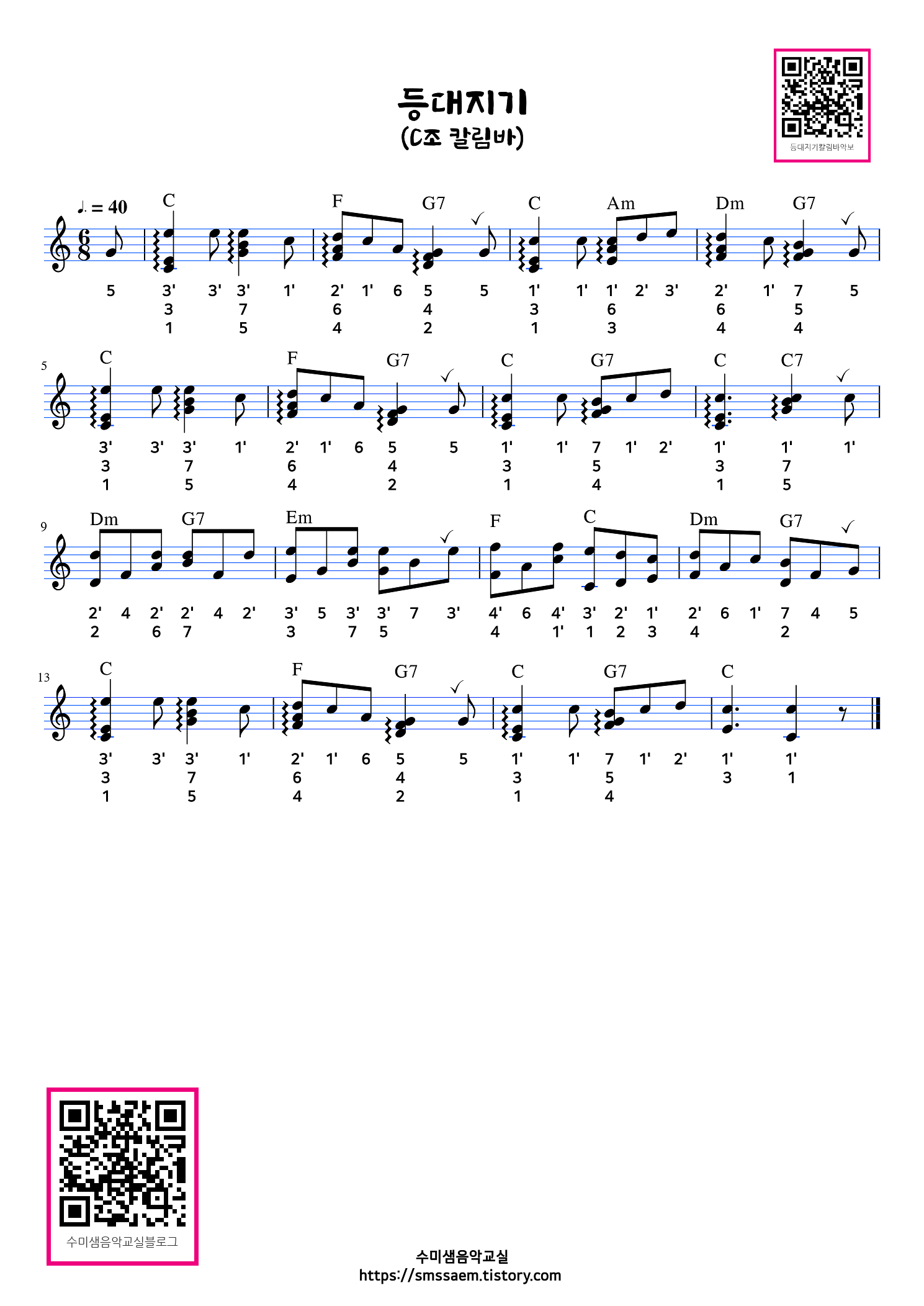 등대지기
(C조 칼림바)

등대지기칼림바악보

♩. = 40

C F G7 C Am Dm G7

5 3' 3' 3' 1' 2' 1' 6 5 5 1' 1' 1' 2' 3' 2' 1' 7 5
3 7 6 4 3 6 6 5
1 5 4 2 1 3 4 4

5

C F G7 C G7 C C7

3' 3' 3' 1' 2' 1' 6 5 5 1' 1' 7 1' 2' 1' 1' 1'
3 7 6 4 3 5 3 7
1 5 4 2 1 4 1 5

9

Dm G7 Em F C Dm G7

2' 4 2' 2' 4 2' 3' 5 3' 3' 7 3' 4' 6 4' 3' 2' 1' 2' 6 1' 7 4 5
2 6 7 3 7 5 4 1' 1 2 3 4 2

13

C F G7 C G7 C

3' 3' 3' 1' 2' 1' 6 5 5 1' 1' 7 1' 2' 1' 1'
3 7 6 4 3 5 3 1
1 5 4 2 1 4

수미샘음악교실블로그

수미샘음악교실
https://smssaem.tistory.com